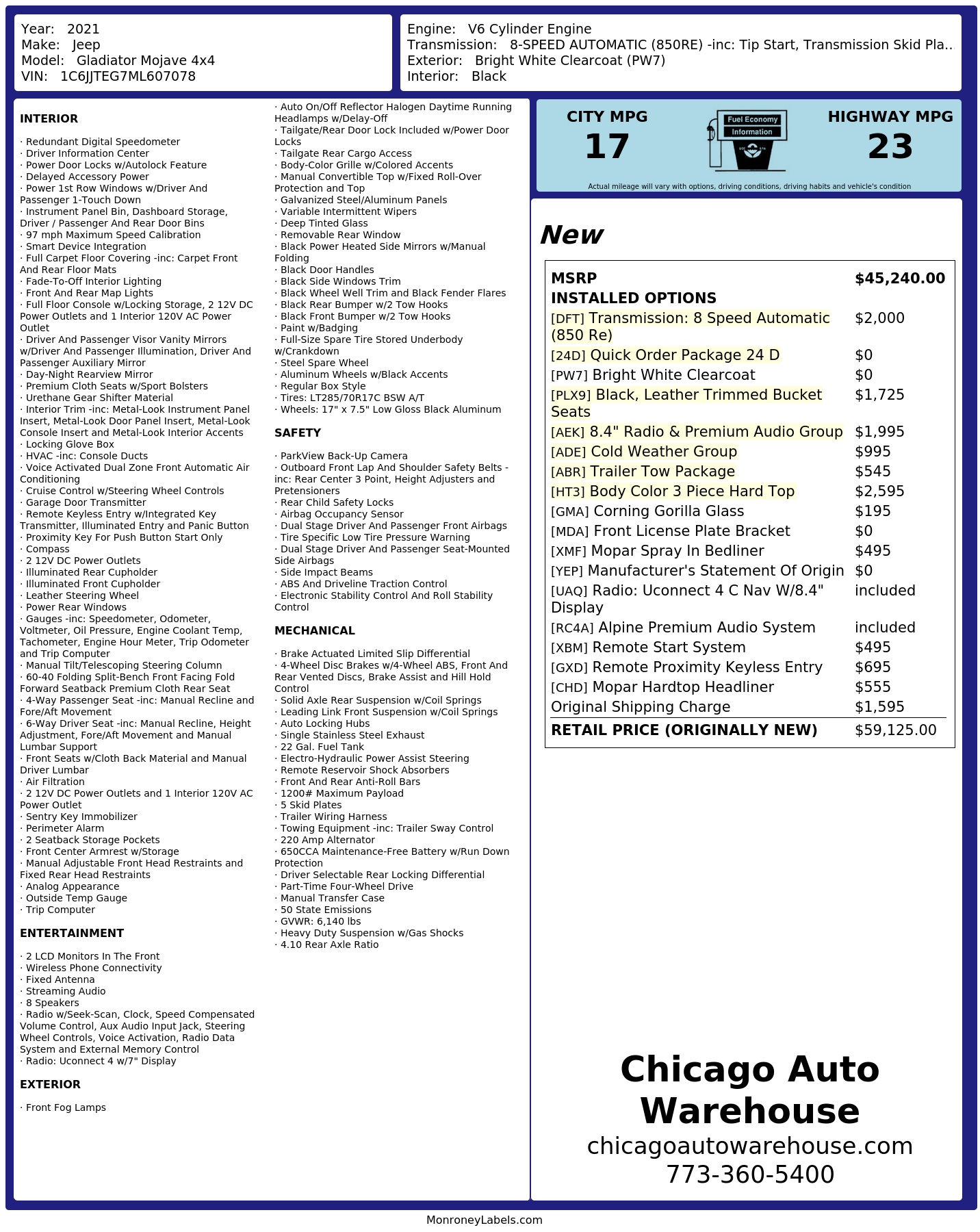 Year: 2021
Make: Jeep
Model: Gladiator Mojave 4x4
VIN: 1C6JJTEG7ML607078

Engine: V6 Cylinder Engine
Transmission: 8-SPEED AUTOMATIC (850RE) -inc: Tip Start, Transmission Skid Pla..
Exterior: Bright White Clearcoat (PW7)
Interior: Black

INTERIOR

· Redundant Digital Speedometer
· Driver Information Center
· Power Door Locks w/Autolock Feature
· Delayed Accessory Power
· Power 1st Row Windows w/Driver And Passenger 1-Touch Down
· Instrument Panel Bin, Dashboard Storage, Driver / Passenger And Rear Door Bins
· 97 mph Maximum Speed Calibration
· Smart Device Integration
· Full Carpet Floor Covering -inc: Carpet Front And Rear Floor Mats
· Fade-To-Off Interior Lighting
· Front And Rear Map Lights
· Full Floor Console w/Locking Storage, 2 12V DC Power Outlets and 1 Interior 120V AC Power Outlet
· Driver And Passenger Visor Vanity Mirrors w/Driver And Passenger Illumination, Driver And Passenger Auxiliary Mirror
· Day-Night Rearview Mirror
· Premium Cloth Seats w/Sport Bolsters
· Urethane Gear Shifter Material
· Interior Trim -inc: Metal-Look Instrument Panel Insert, Metal-Look Door Panel Insert, Metal-Look Console Insert and Metal-Look Interior Accents
· Locking Glove Box
· HVAC -inc: Console Ducts
· Voice Activated Dual Zone Front Automatic Air Conditioning
· Cruise Control w/Steering Wheel Controls
· Garage Door Transmitter
· Remote Keyless Entry w/Integrated Key Transmitter, Illuminated Entry and Panic Button
· Proximity Key For Push Button Start Only
· Compass
· 2 12V DC Power Outlets
· Illuminated Rear Cupholder
· Illuminated Front Cupholder
· Leather Steering Wheel
· Power Rear Windows
· Gauges -inc: Speedometer, Odometer, Voltmeter, Oil Pressure, Engine Coolant Temp, Tachometer, Engine Hour Meter, Trip Odometer and Trip Computer
· Manual Tilt/Telescoping Steering Column
· 60-40 Folding Split-Bench Front Facing Fold Forward Seatback Premium Cloth Rear Seat
· 4-Way Passenger Seat -inc: Manual Recline and Fore/Aft Movement
· 6-Way Driver Seat -inc: Manual Recline, Height Adjustment, Fore/Aft Movement and Manual Lumbar Support
· Front Seats w/Cloth Back Material and Manual Driver Lumbar
· Air Filtration
· 2 12V DC Power Outlets and 1 Interior 120V AC Power Outlet
· Sentry Key Immobilizer
· Perimeter Alarm
· 2 Seatback Storage Pockets
· Front Center Armrest w/Storage
· Manual Adjustable Front Head Restraints and Fixed Rear Head Restraints
· Analog Appearance
· Outside Temp Gauge
· Trip Computer

ENTERTAINMENT

· 2 LCD Monitors In The Front
· Wireless Phone Connectivity
· Fixed Antenna
· Streaming Audio
· 8 Speakers
· Radio w/Seek-Scan, Clock, Speed Compensated Volume Control, Aux Audio Input Jack, Steering Wheel Controls, Voice Activation, Radio Data System and External Memory Control
· Radio: Uconnect 4 w/7" Display

EXTERIOR

· Front Fog Lamps
· Auto On/Off Reflector Halogen Daytime Running Headlamps w/Delay-Off
· Tailgate/Rear Door Lock Included w/Power Door Locks
· Tailgate Rear Cargo Access
· Body-Color Grille w/Colored Accents
· Manual Convertible Top w/Fixed Roll-Over Protection and Top
· Galvanized Steel/Aluminum Panels
· Variable Intermittent Wipers
· Deep Tinted Glass
· Removable Rear Window
· Black Power Heated Side Mirrors w/Manual Folding
· Black Door Handles
· Black Side Windows Trim
· Black Wheel Well Trim and Black Fender Flares
· Black Rear Bumper w/2 Tow Hooks
· Black Front Bumper w/2 Tow Hooks
· Paint w/Badging
· Full-Size Spare Tire Stored Underbody w/Crankdown
· Steel Spare Wheel
· Aluminum Wheels w/Black Accents
· Regular Box Style
· Tires: LT285/70R17C BSW A/T
· Wheels: 17" x 7.5" Low Gloss Black Aluminum

SAFETY

· ParkView Back-Up Camera
· Outboard Front Lap And Shoulder Safety Belts -inc: Rear Center 3 Point, Height Adjusters and Pretensioners
· Rear Child Safety Locks
· Airbag Occupancy Sensor
· Dual Stage Driver And Passenger Front Airbags
· Tire Specific Low Tire Pressure Warning
· Dual Stage Driver And Passenger Seat-Mounted Side Airbags
· Side Impact Beams
· ABS And Driveline Traction Control
· Electronic Stability Control And Roll Stability Control

MECHANICAL

· Brake Actuated Limited Slip Differential
· 4-Wheel Disc Brakes w/4-Wheel ABS, Front And Rear Vented Discs, Brake Assist and Hill Hold Control
· Solid Axle Rear Suspension w/Coil Springs
· Leading Link Front Suspension w/Coil Springs
· Auto Locking Hubs
· Single Stainless Steel Exhaust
· 22 Gal. Fuel Tank
· Electro-Hydraulic Power Assist Steering
· Remote Reservoir Shock Absorbers
· Front And Rear Anti-Roll Bars
· 1200# Maximum Payload
· 5 Skid Plates
· Trailer Wiring Harness
· Towing Equipment -inc: Trailer Sway Control
· 220 Amp Alternator
· 650CCA Maintenance-Free Battery w/Run Down Protection
· Driver Selectable Rear Locking Differential
· Part-Time Four-Wheel Drive
· Manual Transfer Case
· 50 State Emissions
· GVWR: 6,140 lbs
· Heavy Duty Suspension w/Gas Shocks
· 4.10 Rear Axle Ratio

CITY MPG
17
Fuel Economy Information
HIGHWAY MPG
23
Actual mileage will vary with options, driving conditions, driving habits and vehicle's condition

New

| MSRP | $45,240.00 |
|---|---|
| INSTALLED OPTIONS | |
| [DFT] Transmission: 8 Speed Automatic (850 Re) | $2,000 |
| [24D] Quick Order Package 24 D | $0 |
| [PW7] Bright White Clearcoat | $0 |
| [PLX9] Black, Leather Trimmed Bucket Seats | $1,725 |
| [AEK] 8.4" Radio & Premium Audio Group | $1,995 |
| [ADE] Cold Weather Group | $995 |
| [ABR] Trailer Tow Package | $545 |
| [HT3] Body Color 3 Piece Hard Top | $2,595 |
| [GMA] Corning Gorilla Glass | $195 |
| [MDA] Front License Plate Bracket | $0 |
| [XMF] Mopar Spray In Bedliner | $495 |
| [YEP] Manufacturer's Statement Of Origin | $0 |
| [UAQ] Radio: Uconnect 4 C Nav W/8.4" Display | included |
| [RC4A] Alpine Premium Audio System | included |
| [XBM] Remote Start System | $495 |
| [GXD] Remote Proximity Keyless Entry | $695 |
| [CHD] Mopar Hardtop Headliner | $555 |
| Original Shipping Charge | $1,595 |
| RETAIL PRICE (ORIGINALLY NEW) | $59,125.00 |

Chicago Auto Warehouse
chicagoautowarehouse.com
773-360-5400

MonroneyLabels.com